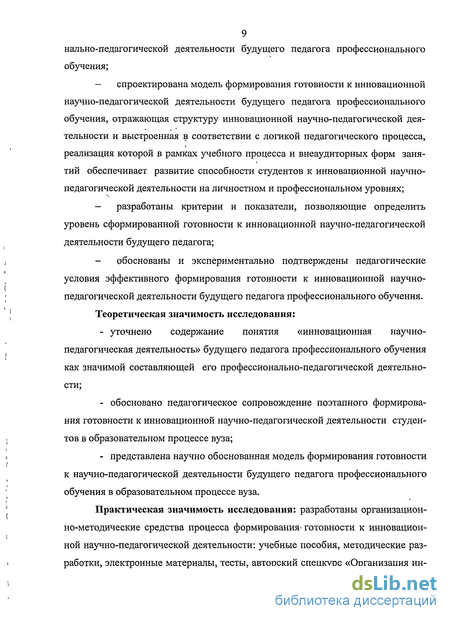 9

нально-педагогической деятельности будущего педагога профессионального обучения;

– спроектирована модель формирования готовности к инновационной научно-педагогической деятельности будущего педагога профессионального обучения, отражающая структуру инновационной научно-педагогической деятельности и выстроенная в соответствии с логикой педагогического процесса, реализация которой в рамках учебного процесса и внеаудиторных форм занятий обеспечивает развитие способности студентов к инновационной научно-педагогической деятельности на личностном и профессиональном уровнях;

– разработаны критерии и показатели, позволяющие определить уровень сформированной готовности к инновационной научно-педагогической деятельности будущего педагога;

– обоснованы и экспериментально подтверждены педагогические условия эффективного формирования готовности к инновационной научно-педагогической деятельности будущего педагога профессионального обучения.

Теоретическая значимость исследования:

- уточнено содержание понятия «инновационная научно-педагогическая деятельность» будущего педагога профессионального обучения как значимой составляющей его профессионально-педагогической деятельности;

- обосновано педагогическое сопровождение поэтапного формирования готовности к инновационной научно-педагогической деятельности студентов в образовательном процессе вуза;

- представлена научно обоснованная модель формирования готовности к научно-педагогической деятельности будущего педагога профессионального обучения в образовательном процессе вуза.

Практическая значимость исследования: разработаны организационно-методические средства процесса формирования готовности к инновационной научно-педагогической деятельности: учебные пособия, методические разработки, электронные материалы, тесты, авторский спецкурс «Организация ин-

dsLib.net
библиотека диссертаций